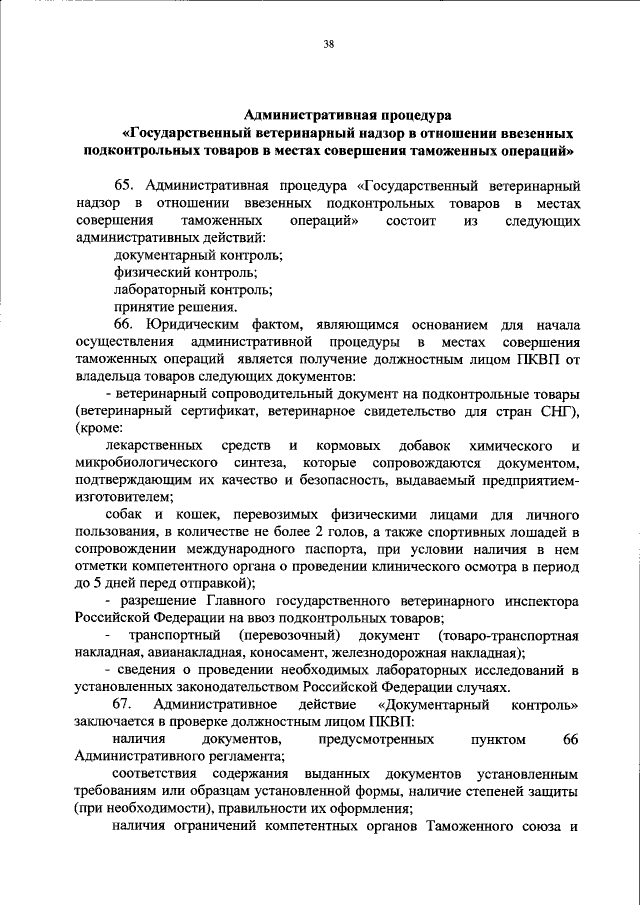 38

Административная процедура
«Государственный ветеринарный надзор в отношении ввезенных подконтрольных товаров в местах совершения таможенных операций»

65. Административная процедура «Государственный ветеринарный надзор в отношении ввезенных подконтрольных товаров в местах совершения таможенных операций» состоит из следующих административных действий:
документарный контроль;
физический контроль;
лабораторный контроль;
принятие решения.

66. Юридическим фактом, являющимся основанием для начала осуществления административной процедуры в местах совершения таможенных операций является получение должностным лицом ПКВП от владельца товаров следующих документов:
- ветеринарный сопроводительный документ на подконтрольные товары (ветеринарный сертификат, ветеринарное свидетельство для стран СНГ), (кроме:
лекарственных средств и кормовых добавок химического и микробиологического синтеза, которые сопровождаются документом, подтверждающим их качество и безопасность, выдаваемый предприятием-изготовителем;
собак и кошек, перевозимых физическими лицами для личного пользования, в количестве не более 2 голов, а также спортивных лошадей в сопровождении международного паспорта, при условии наличия в нем отметки компетентного органа о проведении клинического осмотра в период до 5 дней перед отправкой);
- разрешение Главного государственного ветеринарного инспектора Российской Федерации на ввоз подконтрольных товаров;
- транспортный (перевозочный) документ (товаро-транспортная накладная, авианакладная, коносамент, железнодорожная накладная);
- сведения о проведении необходимых лабораторных исследований в установленных законодательством Российской Федерации случаях.

67. Административное действие «Документарный контроль» заключается в проверке должностным лицом ПКВП:
наличия документов, предусмотренных пунктом 66 Административного регламента;
соответствия содержания выданных документов установленным требованиям или образцам установленной формы, наличие степеней защиты (при необходимости), правильности их оформления;
наличия ограничений компетентных органов Таможенного союза и